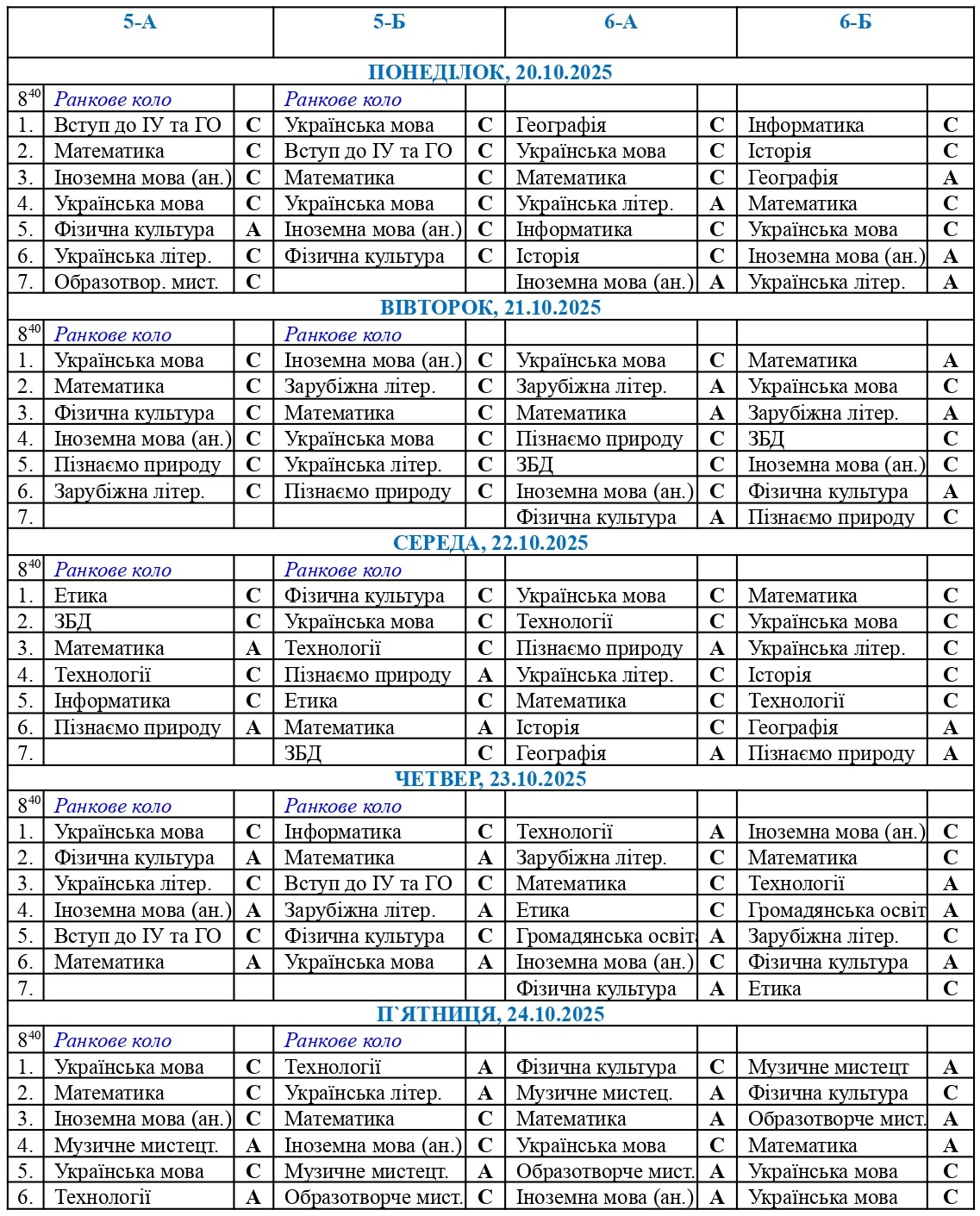 | | 5-А | | 5-Б | | 6-А | | 6-Б | |
|---|---|---|---|---|---|---|---|---|
| ПОНЕДІЛОК, 20.10.2025 | | | | | | | | |
| $8^{40}$ | Ранкове коло | | Ранкове коло | | | | | |
| 1. | Вступ до ІУ та ГО | С | Українська мова | С | Географія | С | Інформатика | С |
| 2. | Математика | С | Вступ до ІУ та ГО | С | Українська мова | С | Історія | С |
| 3. | Іноземна мова (ан.) | С | Математика | С | Математика | С | Географія | А |
| 4. | Українська мова | С | Українська мова | С | Українська літер. | А | Математика | С |
| 5. | Фізична культура | А | Іноземна мова (ан.) | С | Інформатика | С | Українська мова | С |
| 6. | Українська літер. | С | Фізична культура | С | Історія | С | Іноземна мова (ан.) | А |
| 7. | Образотвор. мист. | С | | | Іноземна мова (ан.) | А | Українська літер. | А |
| ВІВТОРОК, 21.10.2025 | | | | | | | | |
| $8^{40}$ | Ранкове коло | | Ранкове коло | | | | | |
| 1. | Українська мова | С | Іноземна мова (ан.) | С | Українська мова | С | Математика | А |
| 2. | Математика | С | Зарубіжна літер. | С | Зарубіжна літер. | А | Українська мова | С |
| 3. | Фізична культура | С | Математика | С | Математика | А | Зарубіжна літер. | А |
| 4. | Іноземна мова (ан.) | С | Українська мова | С | Пізнаємо природу | С | ЗБД | С |
| 5. | Пізнаємо природу | С | Українська літер. | С | ЗБД | С | Іноземна мова (ан.) | С |
| 6. | Зарубіжна літер. | С | Пізнаємо природу | С | Іноземна мова (ан.) | С | Фізична культура | А |
| 7. | | | | | Фізична культура | А | Пізнаємо природу | С |
| СЕРЕДА, 22.10.2025 | | | | | | | | |
| $8^{40}$ | Ранкове коло | | Ранкове коло | | | | | |
| 1. | Етика | С | Фізична культура | С | Українська мова | С | Математика | С |
| 2. | ЗБД | С | Українська мова | С | Технології | С | Українська мова | С |
| 3. | Математика | А | Технології | С | Пізнаємо природу | А | Українська літер. | С |
| 4. | Технології | С | Пізнаємо природу | А | Українська літер. | С | Історія | С |
| 5. | Інформатика | С | Етика | С | Математика | С | Технології | С |
| 6. | Пізнаємо природу | А | Математика | А | Історія | С | Географія | А |
| 7. | | | ЗБД | С | Географія | А | Пізнаємо природу | А |
| ЧЕТВЕР, 23.10.2025 | | | | | | | | |
| $8^{40}$ | Ранкове коло | | Ранкове коло | | | | | |
| 1. | Українська мова | С | Інформатика | С | Технології | А | Іноземна мова (ан.) | С |
| 2. | Фізична культура | А | Математика | А | Зарубіжна літер. | С | Математика | С |
| 3. | Українська літер. | С | Вступ до ІУ та ГО | С | Математика | С | Технології | А |
| 4. | Іноземна мова (ан.) | А | Зарубіжна літер. | А | Етика | С | Громадянська освіт | А |
| 5. | Вступ до ІУ та ГО | С | Фізична культура | С | Громадянська освіт | А | Зарубіжна літер. | С |
| 6. | Математика | А | Українська мова | А | Іноземна мова (ан.) | С | Фізична культура | А |
| 7. | | | | | Фізична культура | А | Етика | С |
| П`ЯТНИЦЯ, 24.10.2025 | | | | | | | | |
| $8^{40}$ | Ранкове коло | | Ранкове коло | | | | | |
| 1. | Українська мова | С | Технології | А | Фізична культура | С | Музичне мистецт | А |
| 2. | Математика | С | Українська літер. | А | Музичне мистец. | А | Фізична культура | С |
| 3. | Іноземна мова (ан.) | С | Математика | С | Математика | А | Образотворче мист. | А |
| 4. | Музичне мистецт. | А | Іноземна мова (ан.) | С | Українська мова | С | Математика | А |
| 5. | Українська мова | С | Музичне мистецт. | А | Образотворче мист. | А | Українська мова | С |
| 6. | Технології | А | Образотворче мист. | С | Іноземна мова (ан.) | А | Українська мова | С |